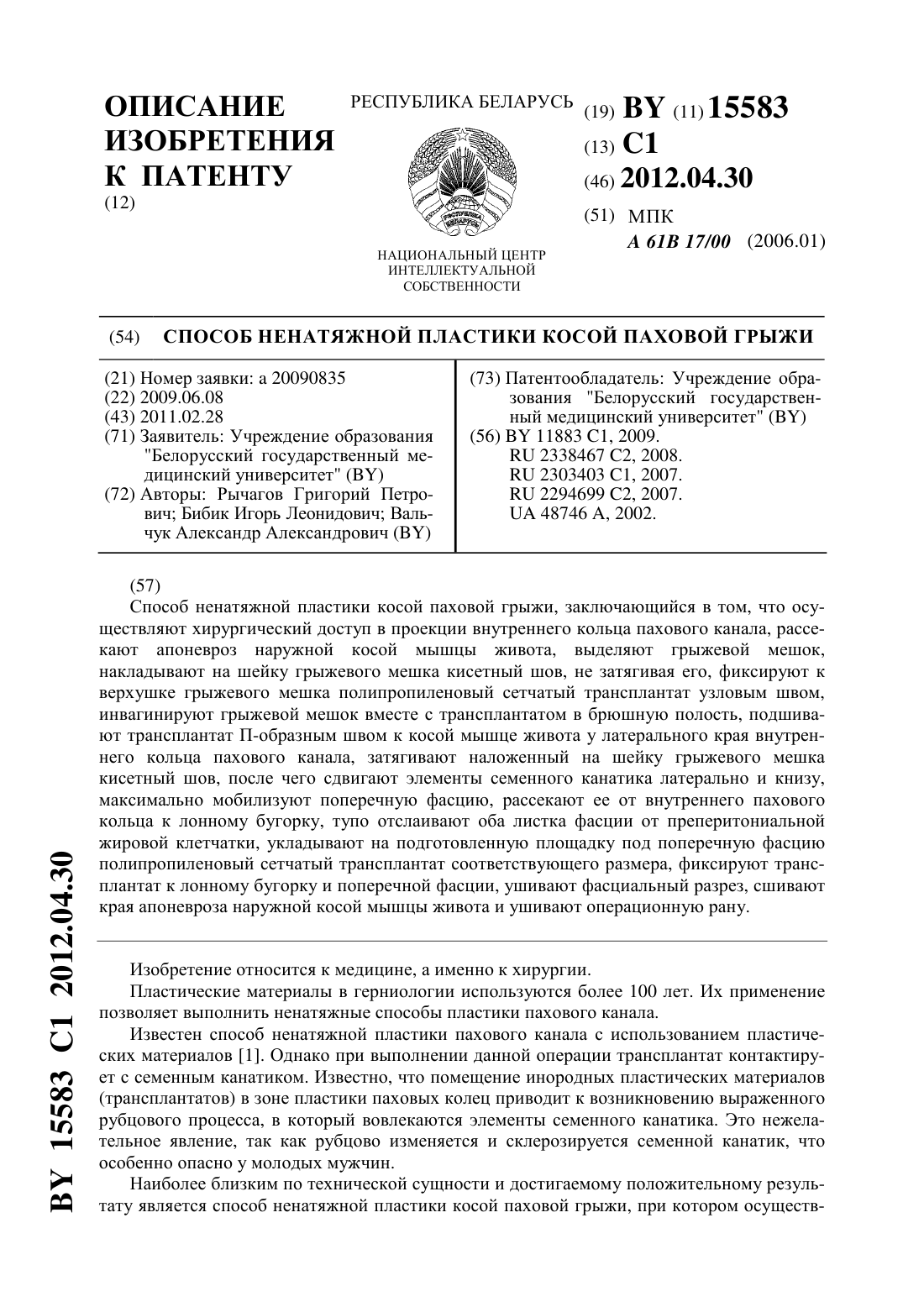 ОПИСАНИЕ ИЗОБРЕТЕНИЯ К ПАТЕНТУ
(12)

РЕСПУБЛИКА БЕЛАРУСЬ

РЭСПУБЛІКА БЕЛАРУСЬ

НАЦИОНАЛЬНЫЙ ЦЕНТР ИНТЕЛЛЕКТУАЛЬНОЙ СОБСТВЕННОСТИ

(19) BY (11) 15583
(13) C1
(46) 2012.04.30
(51) МПК
A 61B 17/00 (2006.01)

(54) СПОСОБ НЕНАТЯЖНОЙ ПЛАСТИКИ КОСОЙ ПАХОВОЙ ГРЫЖИ

(21) Номер заявки: a 20090835
(22) 2009.06.08
(43) 2011.02.28
(71) Заявитель: Учреждение образования "Белорусский государственный медицинский университет" (BY)
(72) Авторы: Рычагов Григорий Петрович; Бибик Игорь Леонидович; Вальчук Александр Александрович (BY)

(73) Патентообладатель: Учреждение образования "Белорусский государственный медицинский университет" (BY)
(56) BY 11883 C1, 2009.
RU 2338467 C2, 2008.
RU 2303403 C1, 2007.
RU 2294699 C2, 2007.
UA 48746 A, 2002.

(57)
Способ ненатяжной пластики косой паховой грыжи, заключающийся в том, что осуществляют хирургический доступ в проекции внутреннего кольца пахового канала, рассекают апоневроз наружной косой мышцы живота, выделяют грыжевой мешок, накладывают на шейку грыжевого мешка кисетный шов, не затягивая его, фиксируют к верхушке грыжевого мешка полипропиленовый сетчатый трансплантат узловым швом, инвагинируют грыжевой мешок вместе с трансплантатом в брюшную полость, подшивают трансплантат П-образным швом к косой мышце живота у латерального края внутреннего кольца пахового канала, затягивают наложенный на шейку грыжевого мешка кисетный шов, после чего сдвигают элементы семенного канатика латерально и книзу, максимально мобилизуют поперечную фасцию, рассекают ее от внутреннего пахового кольца к лонному бугорку, тупо отслаивают оба листка фасции от преперитониальной жировой клетчатки, укладывают на подготовленную площадку под поперечную фасцию полипропиленовый сетчатый трансплантат соответствующего размера, фиксируют трансплантат к лонному бугорку и поперечной фасции, ушивают фасциальный разрез, сшивают края апоневроза наружной косой мышцы живота и ушивают операционную рану.

Изобретение относится к медицине, а именно к хирургии.

Пластические материалы в герниологии используются более 100 лет. Их применение позволяет выполнить ненатяжные способы пластики пахового канала.

Известен способ ненатяжной пластики пахового канала с использованием пластических материалов [1]. Однако при выполнении данной операции трансплантат контактирует с семенным канатиком. Известно, что помещение инородных пластических материалов (трансплантатов) в зоне пластики паховых колец приводит к возникновению выраженного рубцового процесса, в который вовлекаются элементы семенного канатика. Это нежелательное явление, так как рубцово изменяется и склерозируется семенной канатик, что особенно опасно у молодых мужчин.

Наиболее близким по технической сущности и достигаемому положительному результату является способ ненатяжной пластики косой паховой грыжи, при котором осуществ-

BY 15583 C1 2012.04.30